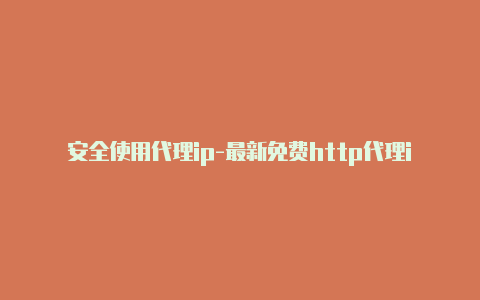 安全使用代理ip-最新免费http代理i